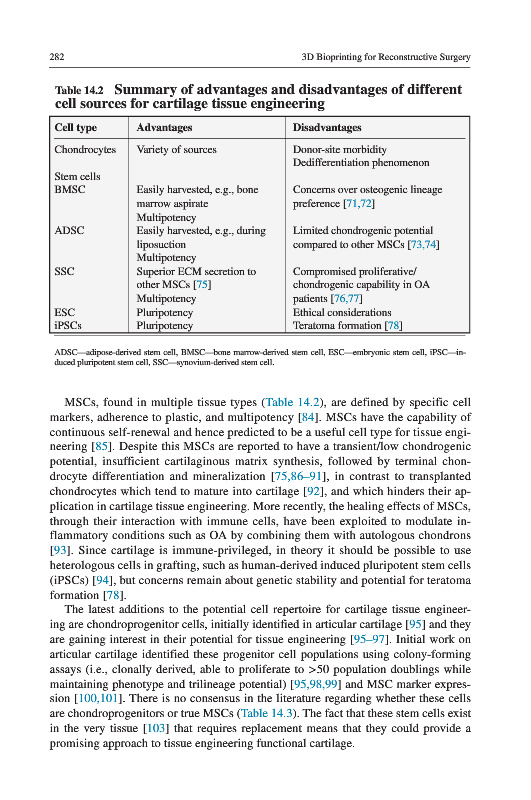 282 3D Bioprinting for Reconstructive Surgery

Table 14.2 Summary of advantages and disadvantages of different cell sources for cartilage tissue engineering

| Cell type | Advantages | Disadvantages |
|---|---|---|
| Chondrocytes | Variety of sources | Donor-site morbidity Dedifferentiation phenomenon |
| Stem cells | | |
| BMSC | Easily harvested, e.g., bone marrow aspirate Multipotency | Concerns over osteogenic lineage preference [71,72] |
| ADSC | Easily harvested, e.g., during liposuction Multipotency | Limited chondrogenic potential compared to other MSCs [73,74] |
| SSC | Superior ECM secretion to other MSCs [75] Multipotency | Compromised proliferative/ chondrogenic capability in OA patients [76,77] |
| ESC | Pluripotency | Ethical considerations |
| iPSCs | Pluripotency | Teratoma formation [78] |

ADSC—adipose-derived stem cell, BMSC—bone marrow-derived stem cell, ESC—embryonic stem cell, iPSC—induced pluripotent stem cell, SSC—synovium-derived stem cell.

MSCs, found in multiple tissue types (Table 14.2), are defined by specific cell markers, adherence to plastic, and multipotency [84]. MSCs have the capability of continuous self-renewal and hence predicted to be a useful cell type for tissue engineering [85]. Despite this MSCs are reported to have a transient/low chondrogenic potential, insufficient cartilaginous matrix synthesis, followed by terminal chondrocyte differentiation and mineralization [75,86–91], in contrast to transplanted chondrocytes which tend to mature into cartilage [92], and which hinders their application in cartilage tissue engineering. More recently, the healing effects of MSCs, through their interaction with immune cells, have been exploited to modulate inflammatory conditions such as OA by combining them with autologous chondrons [93]. Since cartilage is immune-privileged, in theory it should be possible to use heterologous cells in grafting, such as human-derived induced pluripotent stem cells (iPSCs) [94], but concerns remain about genetic stability and potential for teratoma formation [78].

The latest additions to the potential cell repertoire for cartilage tissue engineering are chondroprogenitor cells, initially identified in articular cartilage [95] and they are gaining interest in their potential for tissue engineering [95–97]. Initial work on articular cartilage identified these progenitor cell populations using colony-forming assays (i.e., clonally derived, able to proliferate to >50 population doublings while maintaining phenotype and trilineage potential) [95,98,99] and MSC marker expression [100,101]. There is no consensus in the literature regarding whether these cells are chondroprogenitors or true MSCs (Table 14.3). The fact that these stem cells exist in the very tissue [103] that requires replacement means that they could provide a promising approach to tissue engineering functional cartilage.